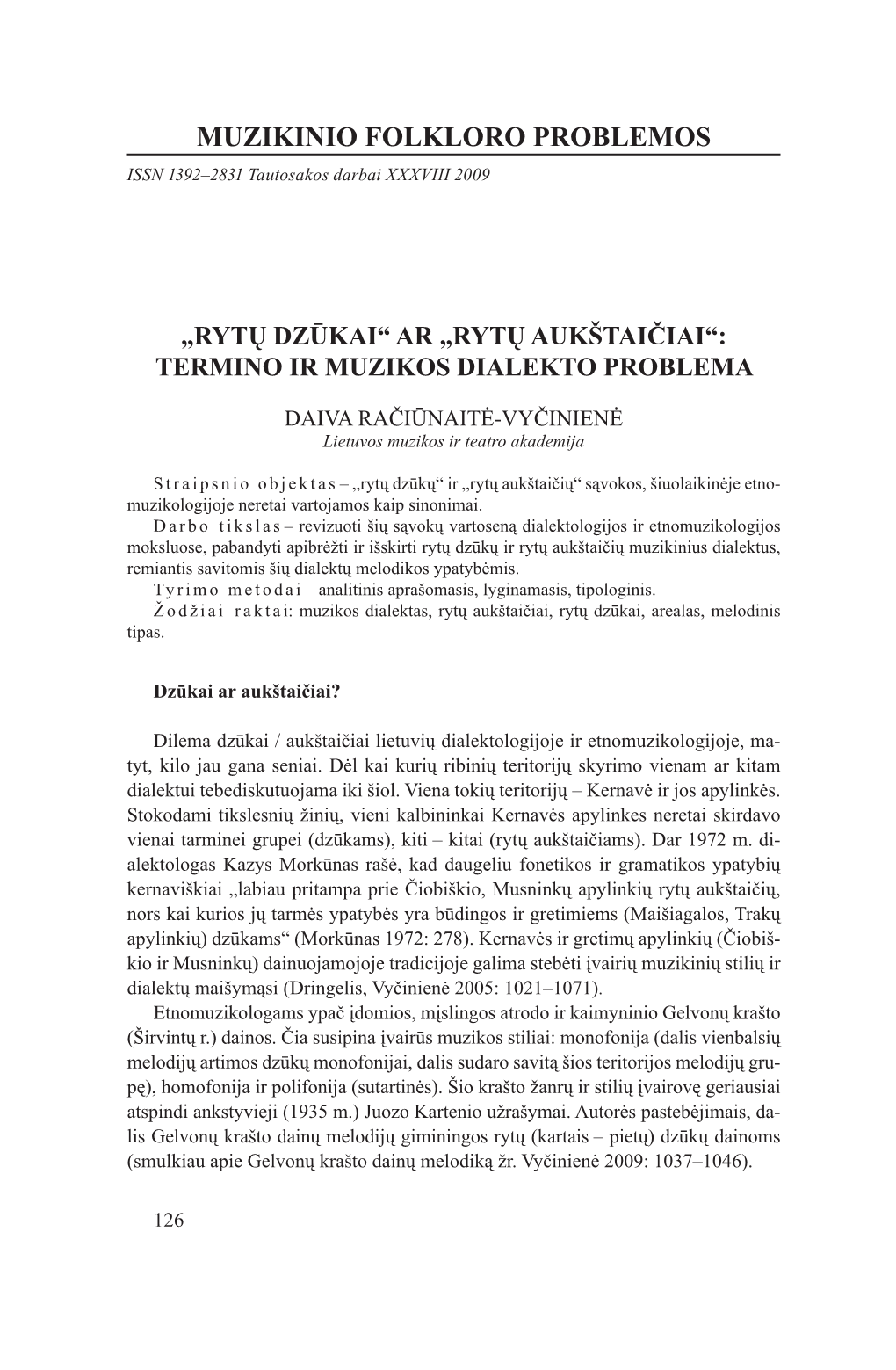 MUZIKINIO FOLKLORO PROBLEMOS

ISSN 1392–2831 Tautosakos darbai XXXVIII 2009

„RYTŲ DZŪKAI“ AR „RYTŲ AUKŠTAIČIAI“: TERMINO IR MUZIKOS DIALEKTO PROBLEMA

DAIVA RAČIŪNAITĖ-VYČINIENĖ
Lietuvos muzikos ir teatro akademija

Straipsnio objektas – „rytų dzūkų“ ir „rytų aukštaičių“ sąvokos, šiuolaikinėje etnomuzikologijoje neretai vartojamos kaip sinonimai.
Darbo tikslas – revizuoti šių sąvokų vartoseną dialektologijos ir etnomuzikologijos moksluose, pabandyti apibrėžti ir išskirti rytų dzūkų ir rytų aukštaičių muzikinius dialektus, remiantis savitomis šių dialektų melodikos ypatybėmis.
Tyrimo metodai – analitinis aprašomasis, lyginamasis, tipologinis.
Žodžiai raktai: muzikos dialektas, rytų aukštaičiai, rytų dzūkai, arealas, melodinis tipas.

Dzūkai ar aukštaičiai?

Dilema dzūkai / aukštaičiai lietuvių dialektologijoje ir etnomuzikologijoje, matyt, kilo jau gana seniai. Dėl kai kurių ribinių teritorijų skyrimo vienam ar kitam dialektui tebediskutuojama iki šiol. Viena tokių teritorijų – Kernavė ir jos apylinkės. Stokodami tikslesnių žinių, vieni kalbininkai Kernavės apylinkes neretai skirdavo vienai tarminei grupei (dzūkams), kiti – kitai (rytų aukštaičiams). Dar 1972 m. dialektologas Kazys Morkūnas rašė, kad daugeliu fonetikos ir gramatikos ypatybių kernaviškiai „labiau pritampa prie Čiobiškio, Musninkų apylinkių rytų aukštaičių, nors kai kurios jų tarmės ypatybės yra būdingos ir gretimiems (Maišiagalos, Trakų apylinkių) dzūkams“ (Morkūnas 1972: 278). Kernavės ir gretimų apylinkių (Čiobiškio ir Musninkų) dainuojamojoje tradicijoje galima stebėti įvairių muzikinių stilių ir dialektų maišymąsi (Dringelis, Vyčinienė 2005: 1021–1071).
Etnomuzikologams ypač įdomios, mįslingos atrodo ir kaimyninio Gelvonų krašto (Širvintų r.) dainos. Čia susipina įvairūs muzikos stiliai: monofonija (dalis vienbalsių melodijų artimos dzūkų monofonijai, dalis sudaro savitą šios teritorijos melodijų grupę), homofonija ir polifonija (sutartinės). Šio krašto žanrų ir stilių įvairovę geriausiai atspindi ankstyvieji (1935 m.) Juozo Kartenio užrašymai. Autorės pastebėjimais, dalis Gelvonų krašto dainų melodijų giminingos rytų (kartais – pietų) dzūkų dainoms (smulkiau apie Gelvonų krašto dainų melodiką žr. Vyčinienė 2009: 1037–1046).

126